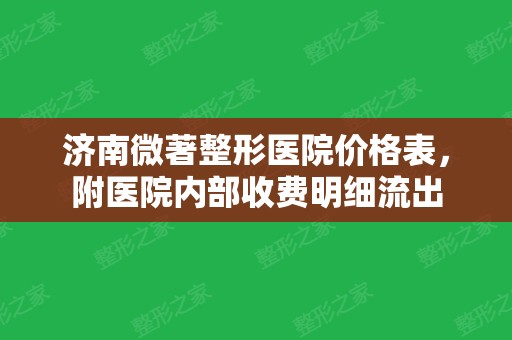 济南微著整形医院价格表，附医院内部收费明细流出

整形之家